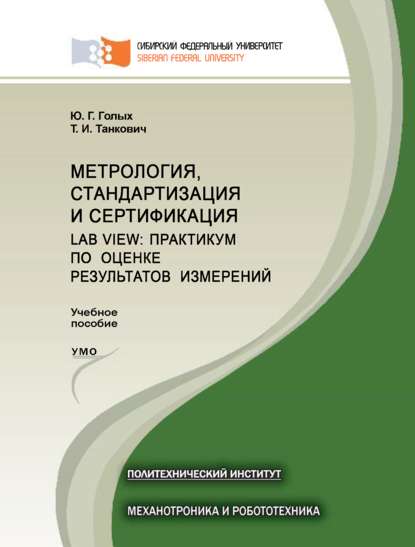 СИБИРСКИЙ ФЕДЕРАЛЬНЫЙ УНИВЕРСИТЕТ
SIBERIAN FEDERAL UNIVERSITY

Ю. Г. Голых
Т. И. Танкович

МЕТРОЛОГИЯ, СТАНДАРТИЗАЦИЯ И СЕРТИФИКАЦИЯ
LAB VIEW: ПРАКТИКУМ ПО ОЦЕНКЕ РЕЗУЛЬТАТОВ ИЗМЕРЕНИЙ

Учебное пособие

УМО

ПОЛИТЕХНИЧЕСКИЙ ИНСТИТУТ

МЕХАНОТРОНИКА И РОБОТОТЕХНИКА